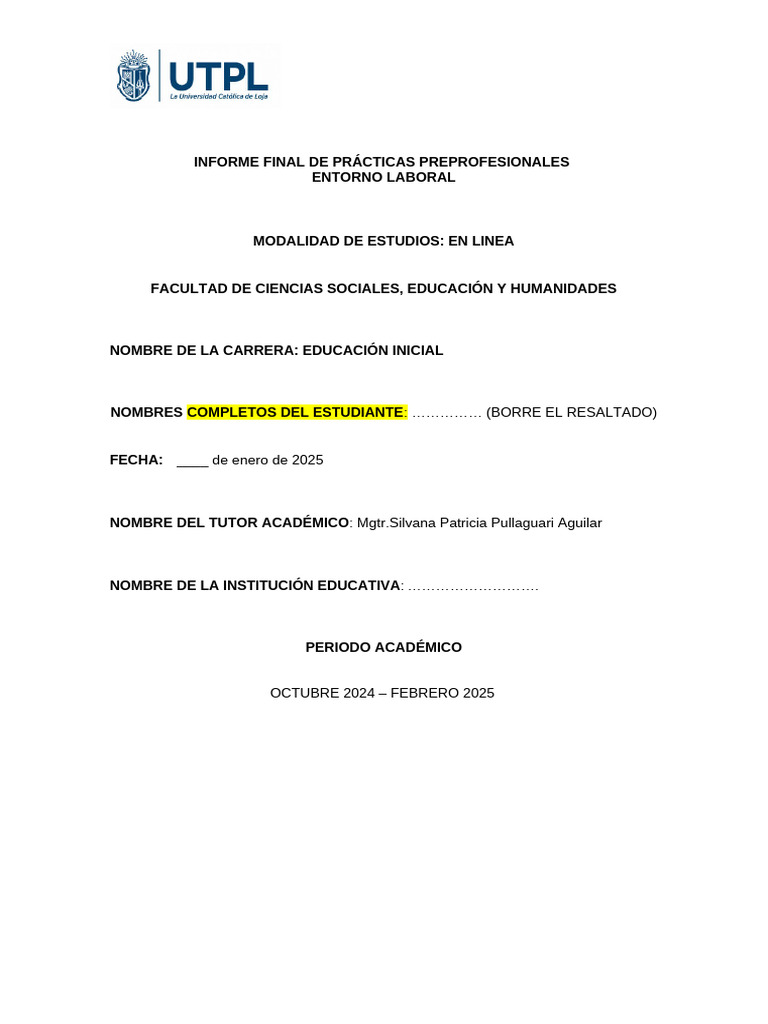 UTPL
La Universidad Católica de Loja

INFORME FINAL DE PRÁCTICAS PREPROFESIONALES
ENTORNO LABORAL

MODALIDAD DE ESTUDIOS: EN LINEA

FACULTAD DE CIENCIAS SOCIALES, EDUCACIÓN Y HUMANIDADES

NOMBRE DE LA CARRERA: EDUCACIÓN INICIAL

NOMBRES COMPLETOS DEL ESTUDIANTE: …………… (BORRE EL RESALTADO)

FECHA: ____ de enero de 2025

NOMBRE DEL TUTOR ACADÉMICO: Mgtr.Silvana Patricia Pullaguari Aguilar

NOMBRE DE LA INSTITUCIÓN EDUCATIVA: ………………………

PERIODO ACADÉMICO

OCTUBRE 2024 – FEBRERO 2025